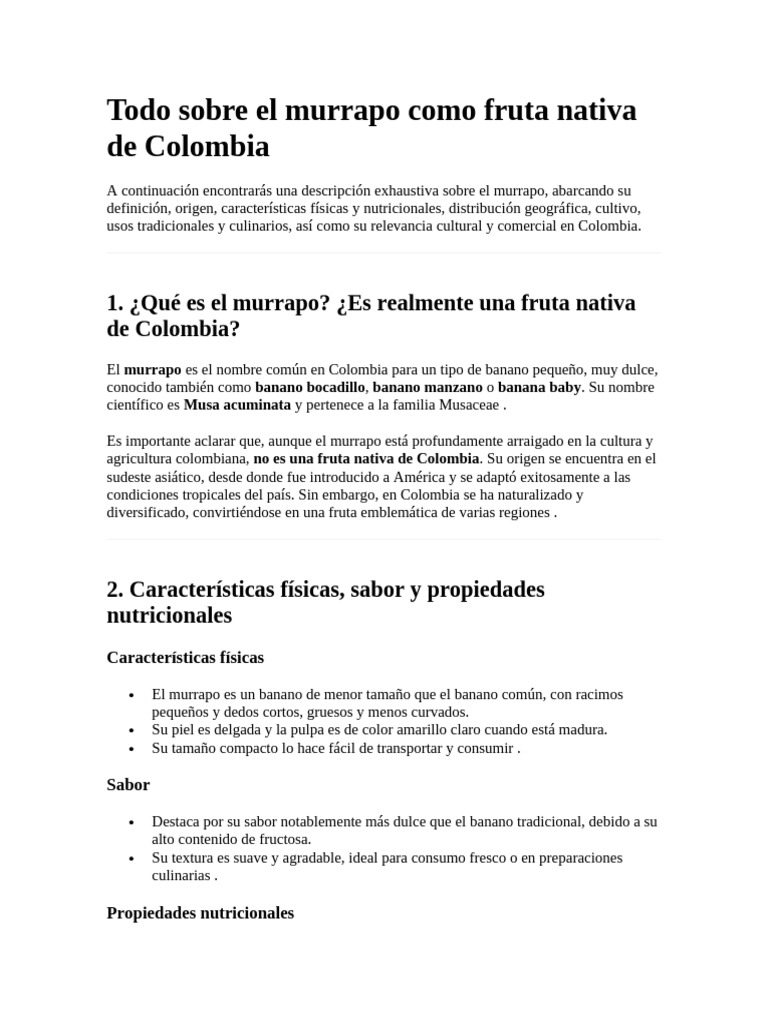 Todo sobre el murrapo como fruta nativa de Colombia

A continuación encontrarás una descripción exhaustiva sobre el murrapo, abarcando su definición, origen, características físicas y nutricionales, distribución geográfica, cultivo, usos tradicionales y culinarios, así como su relevancia cultural y comercial en Colombia.

1. ¿Qué es el murrapo? ¿Es realmente una fruta nativa de Colombia?

El murrapo es el nombre común en Colombia para un tipo de banano pequeño, muy dulce, conocido también como banano bocadillo, banano manzano o banana baby. Su nombre científico es Musa acuminata y pertenece a la familia Musaceae .

Es importante aclarar que, aunque el murrapo está profundamente arraigado en la cultura y agricultura colombiana, no es una fruta nativa de Colombia. Su origen se encuentra en el sudeste asiático, desde donde fue introducido a América y se adaptó exitosamente a las condiciones tropicales del país. Sin embargo, en Colombia se ha naturalizado y diversificado, convirtiéndose en una fruta emblemática de varias regiones .

2. Características físicas, sabor y propiedades nutricionales

Características físicas

• El murrapo es un banano de menor tamaño que el banano común, con racimos pequeños y dedos cortos, gruesos y menos curvados.
• Su piel es delgada y la pulpa es de color amarillo claro cuando está madura.
• Su tamaño compacto lo hace fácil de transportar y consumir .

Sabor

• Destaca por su sabor notablemente más dulce que el banano tradicional, debido a su alto contenido de fructosa.
• Su textura es suave y agradable, ideal para consumo fresco o en preparaciones culinarias .

Propiedades nutricionales